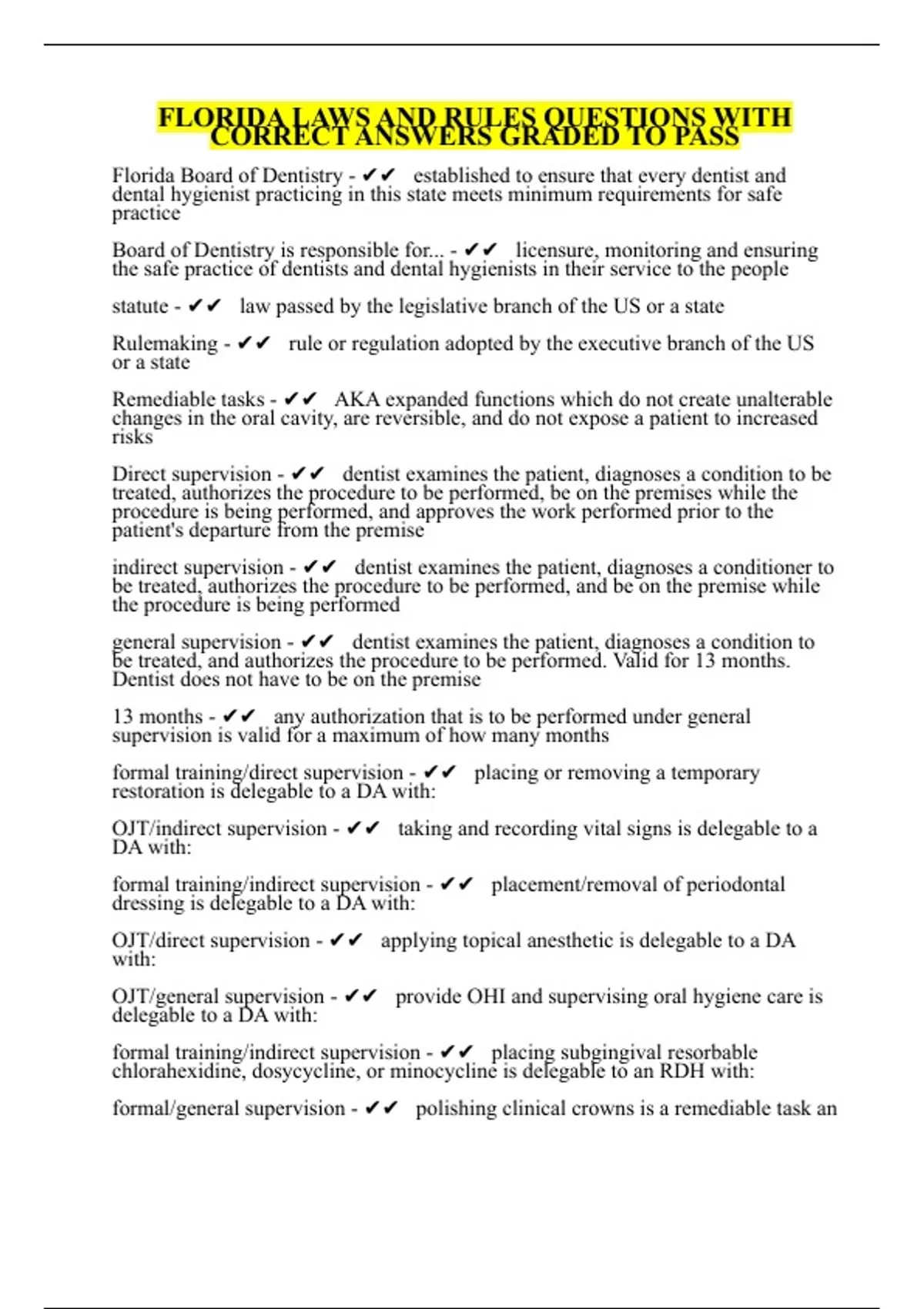 FLORIDA LAWS AND RULES QUESTIONS WITH CORRECT ANSWERS GRADED TO PASS

Florida Board of Dentistry - ✔✔ established to ensure that every dentist and dental hygienist practicing in this state meets minimum requirements for safe practice

Board of Dentistry is responsible for... - ✔✔ licensure, monitoring and ensuring the safe practice of dentists and dental hygienists in their service to the people

statute - ✔✔ law passed by the legislative branch of the US or a state

Rulemaking - ✔✔ rule or regulation adopted by the executive branch of the US or a state

Remediable tasks - ✔✔ AKA expanded functions which do not create unalterable changes in the oral cavity, are reversible, and do not expose a patient to increased risks

Direct supervision - ✔✔ dentist examines the patient, diagnoses a condition to be treated, authorizes the procedure to be performed, be on the premises while the procedure is being performed, and approves the work performed prior to the patient's departure from the premise

indirect supervision - ✔✔ dentist examines the patient, diagnoses a conditioner to be treated, authorizes the procedure to be performed, and be on the premise while the procedure is being performed

general supervision - ✔✔ dentist examines the patient, diagnoses a condition to be treated, and authorizes the procedure to be performed. Valid for 13 months. Dentist does not have to be on the premise

13 months - ✔✔ any authorization that is to be performed under general supervision is valid for a maximum of how many months

formal training/direct supervision - ✔✔ placing or removing a temporary restoration is delegable to a DA with:

OJT/indirect supervision - ✔✔ taking and recording vital signs is delegable to a DA with:

formal training/indirect supervision - ✔✔ placement/removal of periodontal dressing is delegable to a DA with:

OJT/direct supervision - ✔✔ applying topical anesthetic is delegable to a DA with:

OJT/general supervision - ✔✔ provide OHI and supervising oral hygiene care is delegable to a DA with:

formal training/indirect supervision - ✔✔ placing subgingival resorbable chlorahexidine, dosycycline, or minocycline is delegable to an RDH with:

formal/general supervision - ✔✔ polishing clinical crowns is a remediable task an